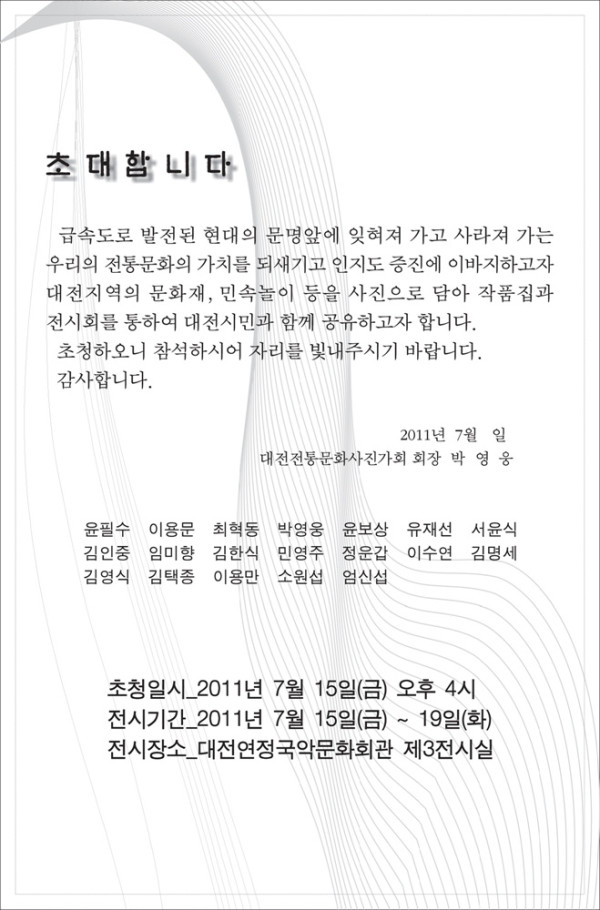 초 대 합 니 다

급속도로 발전된 현대의 문명앞에 잊혀져 가고 사라져 가는 우리의 전통문화의 가치를 되새기고 인지도 증진에 이바지하고자 대전지역의 문화재, 민속놀이 등을 사진으로 담아 작품집과 전시회를 통하여 대전시민과 함께 공유하고자 합니다.
초청하오니 참석하시어 자리를 빛내주시기 바랍니다.
감사합니다.

2011년 7월 일
대전전통문화사진가회 회장 박 영 웅

윤필수 이용문 최혁동 박영웅 윤보상 유재선 서윤식
김인중 임미향 김한식 민영주 정운갑 이수연 김명세
김영식 김택종 이용만 소원섭 엄신섭

초청일시_2011년 7월 15일(금) 오후 4시
전시기간_2011년 7월 15일(금) ~ 19일(화)
전시장소_대전연정국악문화회관 제3전시실